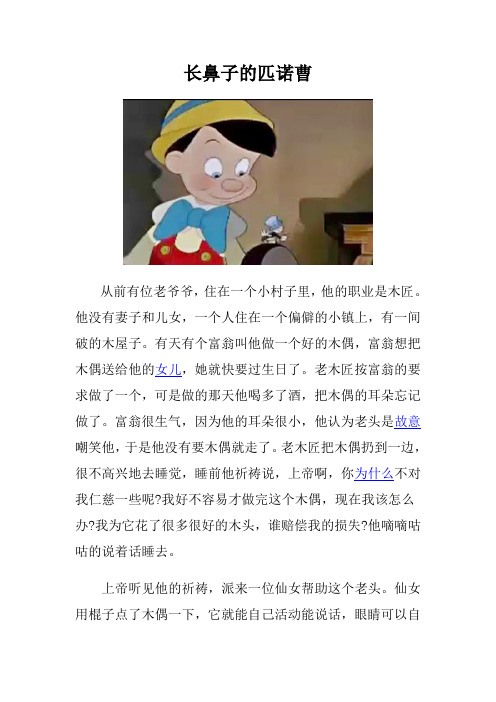 长鼻子的匹诺曹

从前有位老爷爷，住在一个小村子里，他的职业是木匠。他没有妻子和儿女，一个人住在一个偏僻的小镇上，有一间破的木屋子。有天有个富翁叫他做一个好的木偶，富翁想把木偶送给他的女儿，她就快要过生日了。老木匠按富翁的要求做了一个，可是做的那天他喝多了酒，把木偶的耳朵忘记做了。富翁很生气，因为他的耳朵很小，他认为老头是故意嘲笑他，于是他没有要木偶就走了。老木匠把木偶扔到一边，很不高兴地去睡觉，睡前他祈祷说，上帝啊，你为什么不对我仁慈一些呢?我好不容易才做完这个木偶，现在我该怎么办?我为它花了很多很好的木头，谁赔偿我的损失?他嘀嘀咕咕的说着话睡去。

上帝听见他的祈祷，派来一位仙女帮助这个老头。仙女用棍子点了木偶一下，它就能自己活动能说话，眼睛可以自